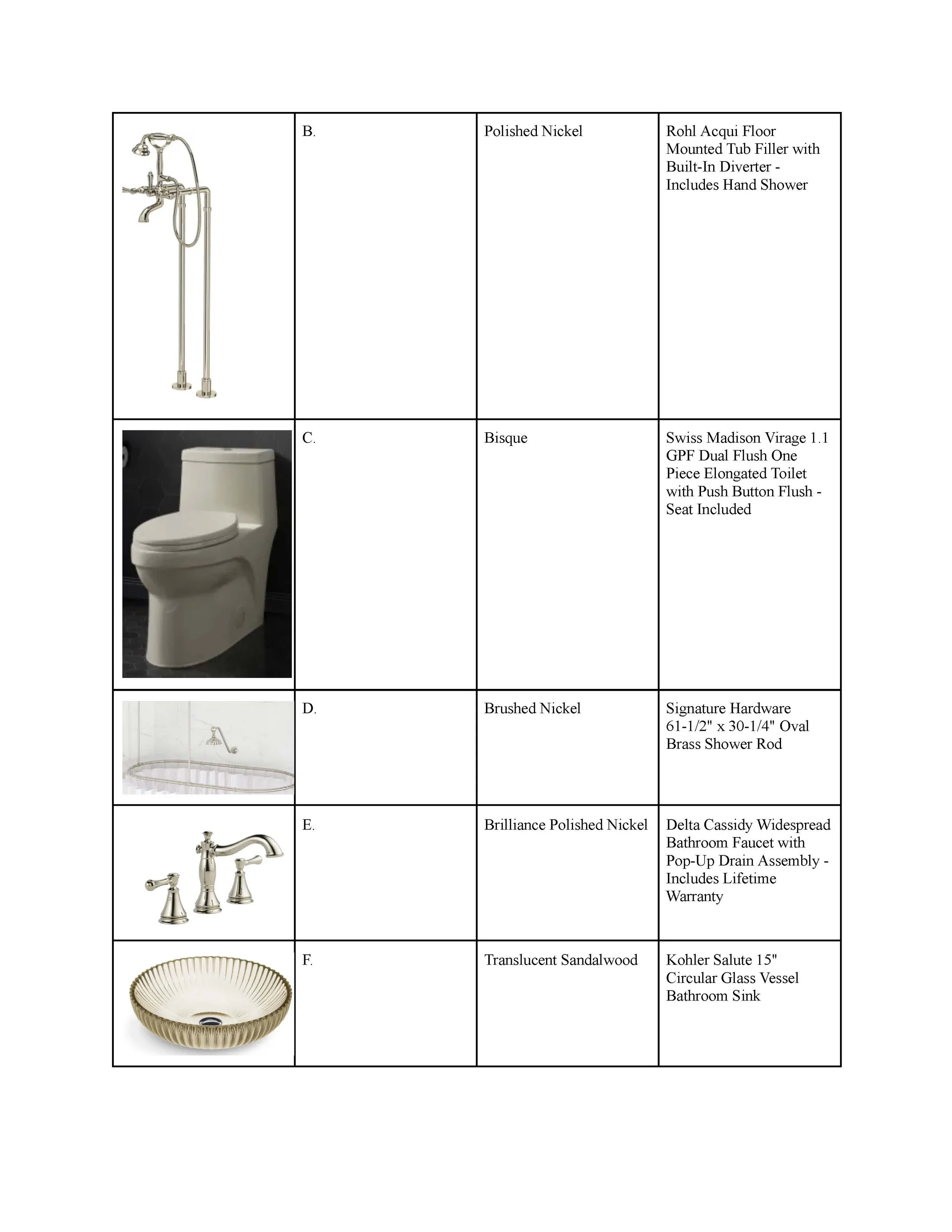 | | | | |
|---|---|---|---|
| | B. | Polished Nickel | Rohl Acqui Floor Mounted Tub Filler with Built-In Diverter - Includes Hand Shower |
| | C. | Bisque | Swiss Madison Virage 1.1 GPF Dual Flush One Piece Elongated Toilet with Push Button Flush - Seat Included |
| | D. | Brushed Nickel | Signature Hardware 61-1/2" x 30-1/4" Oval Brass Shower Rod |
| | E. | Brilliance Polished Nickel | Delta Cassidy Widespread Bathroom Faucet with Pop-Up Drain Assembly - Includes Lifetime Warranty |
| | F. | Translucent Sandalwood | Kohler Salute 15" Circular Glass Vessel Bathroom Sink |